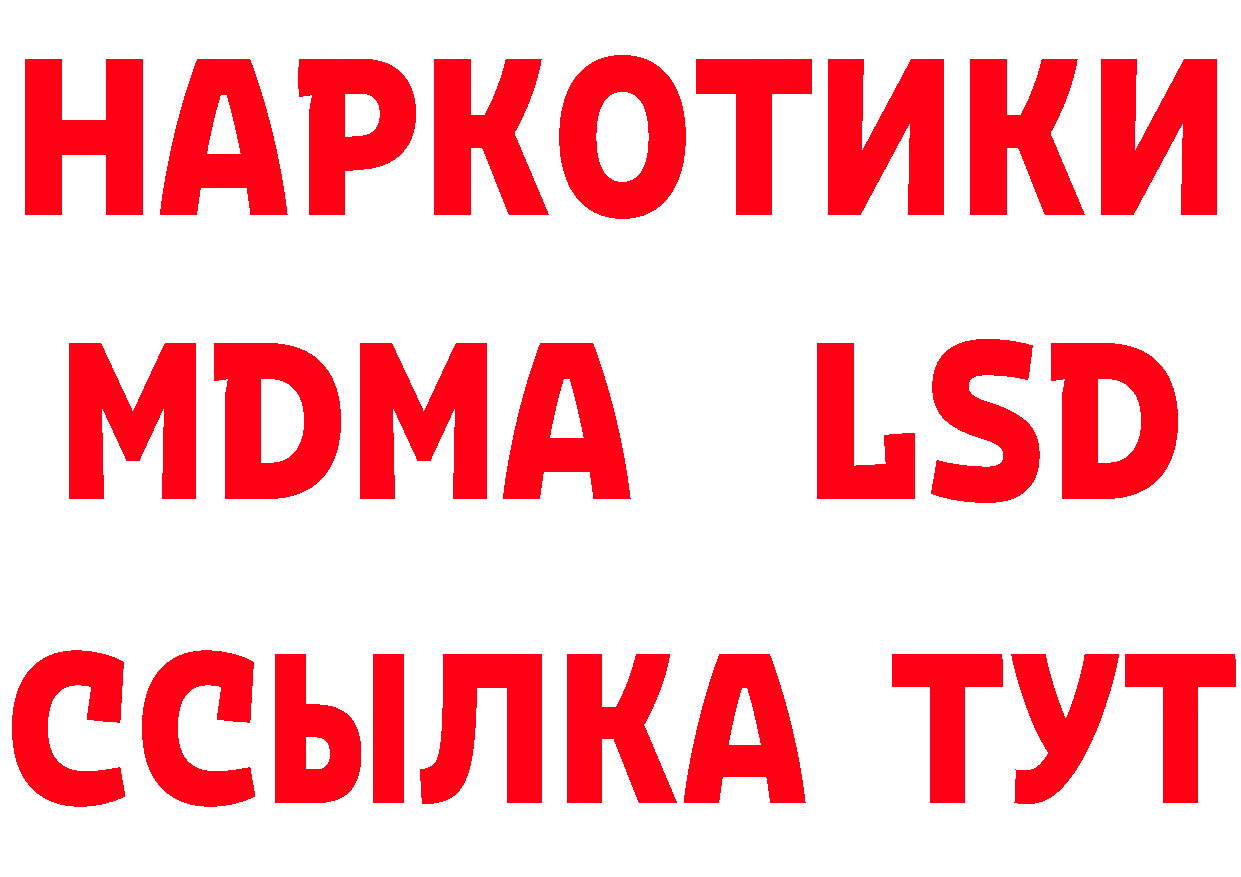 НАРКОТИКИ
MDMA LSD
ССЫЛКА ТУТ